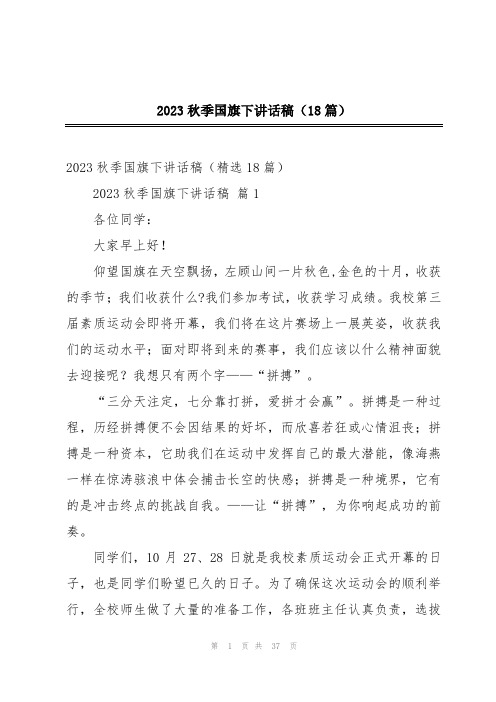 2023 秋季国旗下讲话稿（18 篇）

2023 秋季国旗下讲话稿（精选 18 篇）

2023 秋季国旗下讲话稿 篇 1

各位同学：

大家早上好！

仰望国旗在天空飘扬，左顾山间一片秋色,金色的十月，收获的季节；我们收获什么?我们参加考试，收获学习成绩。我校第三届素质运动会即将开幕，我们将在这片赛场上一展英姿，收获我们的运动水平；面对即将到来的赛事，我们应该以什么精神面貌去迎接呢？我想只有两个字——“拼搏”。

“三分天注定，七分靠打拼，爱拼才会赢”。拼搏是一种过程，历经拼搏便不会因结果的好坏，而欣喜若狂或心情沮丧；拼搏是一种资本，它助我们在运动中发挥自己的最大潜能，像海燕一样在惊涛骇浪中体会搏击长空的快感；拼搏是一种境界，它有的是冲击终点的挑战自我。——让“拼搏”，为你响起成功的前奏。

同学们，10 月 27、28 日就是我校素质运动会正式开幕的日子，也是同学们盼望已久的日子。为了确保这次运动会的顺利举行，全校师生做了大量的准备工作，各班班主任认真负责，选拔

第 1 页 共 37 页